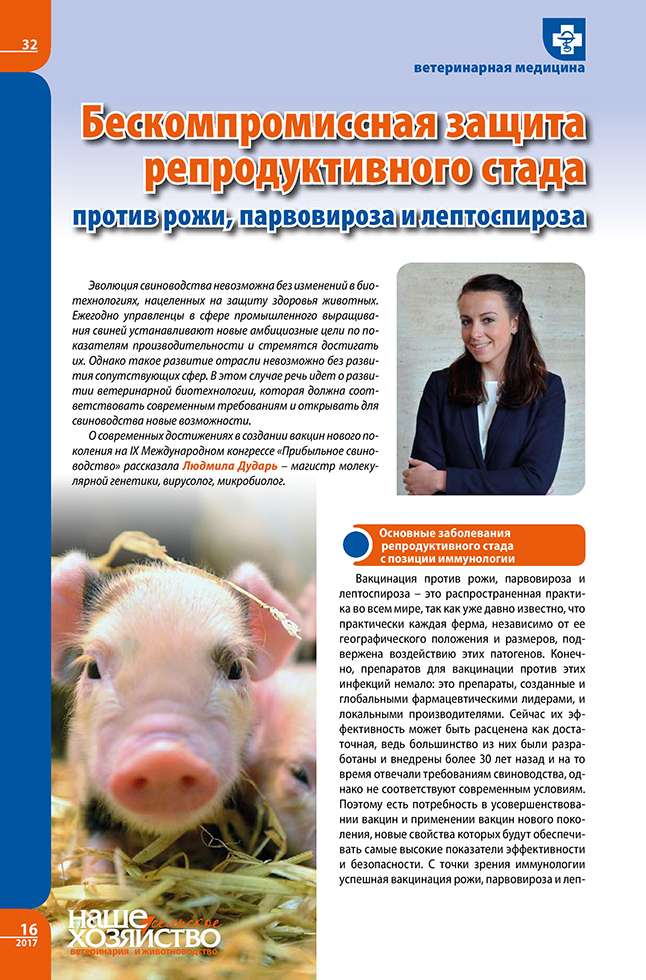 32

ветеринарная медицина

Бескомпромиссная защита репродуктивного стада

против рожи, парвовироза и лептоспироза

Эволюция свиноводства невозможна без изменений в биотехнологиях, нацеленных на защиту здоровья животных. Ежегодно управленцы в сфере промышленного выращивания свиней устанавливают новые амбициозные цели по показателям производительности и стремятся достигать их. Однако такое развитие отрасли невозможно без развития сопутствующих сфер. В этом случае речь идет о развитии ветеринарной биотехнологии, которая должна соответствовать современным требованиям и открывать для свиноводства новые возможности.

О современных достижениях в создании вакцин нового поколения на IX Международном конгрессе «Прибыльное свиноводство» рассказала Людмила Дударь – магистр молекулярной генетики, вирусолог, микробиолог.

Основные заболевания репродуктивного стада с позиции иммунологии

Вакцинация против рожи, парвовироза и лептоспироза – это распространенная практика во всем мире, так как уже давно известно, что практически каждая ферма, независимо от ее географического положения и размеров, подвержена воздействию этих патогенов. Конечно, препаратов для вакцинации против этих инфекций немало: это препараты, созданные и глобальными фармацевтическими лидерами, и локальными производителями. Сейчас их эффективность может быть расценена как достаточная, ведь большинство из них были разработаны и внедрены более 30 лет назад и на то время отвечали требованиям свиноводства, однако не соответствуют современным условиям. Поэтому есть потребность в усовершенствовании вакцин и применении вакцин нового поколения, новые свойства которых будут обеспечивать самые высокие показатели эффективности и безопасности. С точки зрения иммунологии успешная вакцинация рожи, парвовироза и леп-

16
2017
наше сельское хозяйство
ветеринария и животноводство